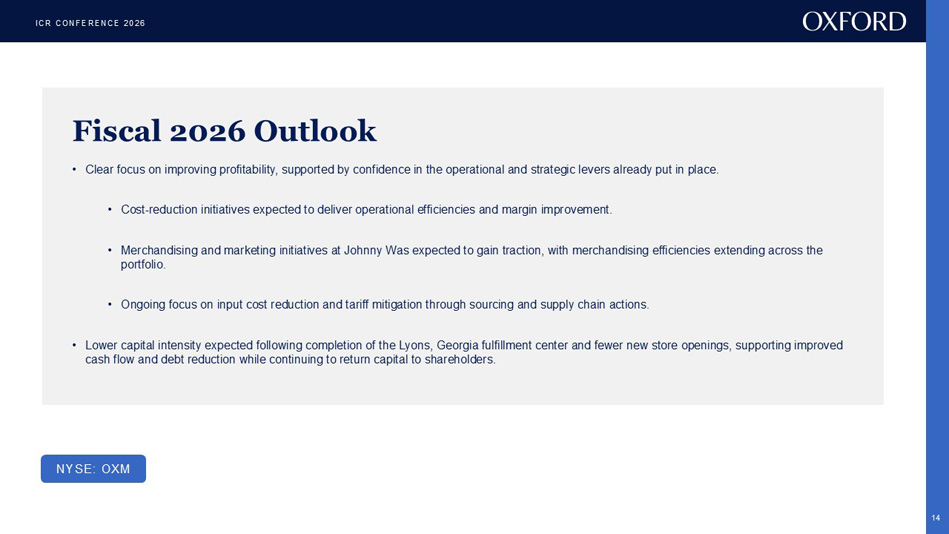 ICR CONFERENCE 2026

OXFORD

Fiscal 2026 Outlook

• Clear focus on improving profitability, supported by confidence in the operational and strategic levers already put in place.

• Cost-reduction initiatives expected to deliver operational efficiencies and margin improvement.

• Merchandising and marketing initiatives at Johnny Was expected to gain traction, with merchandising efficiencies extending across the portfolio.

• Ongoing focus on input cost reduction and tariff mitigation through sourcing and supply chain actions.

• Lower capital intensity expected following completion of the Lyons, Georgia fulfillment center and fewer new store openings, supporting improved cash flow and debt reduction while continuing to return capital to shareholders.

NYSE: OXM

14